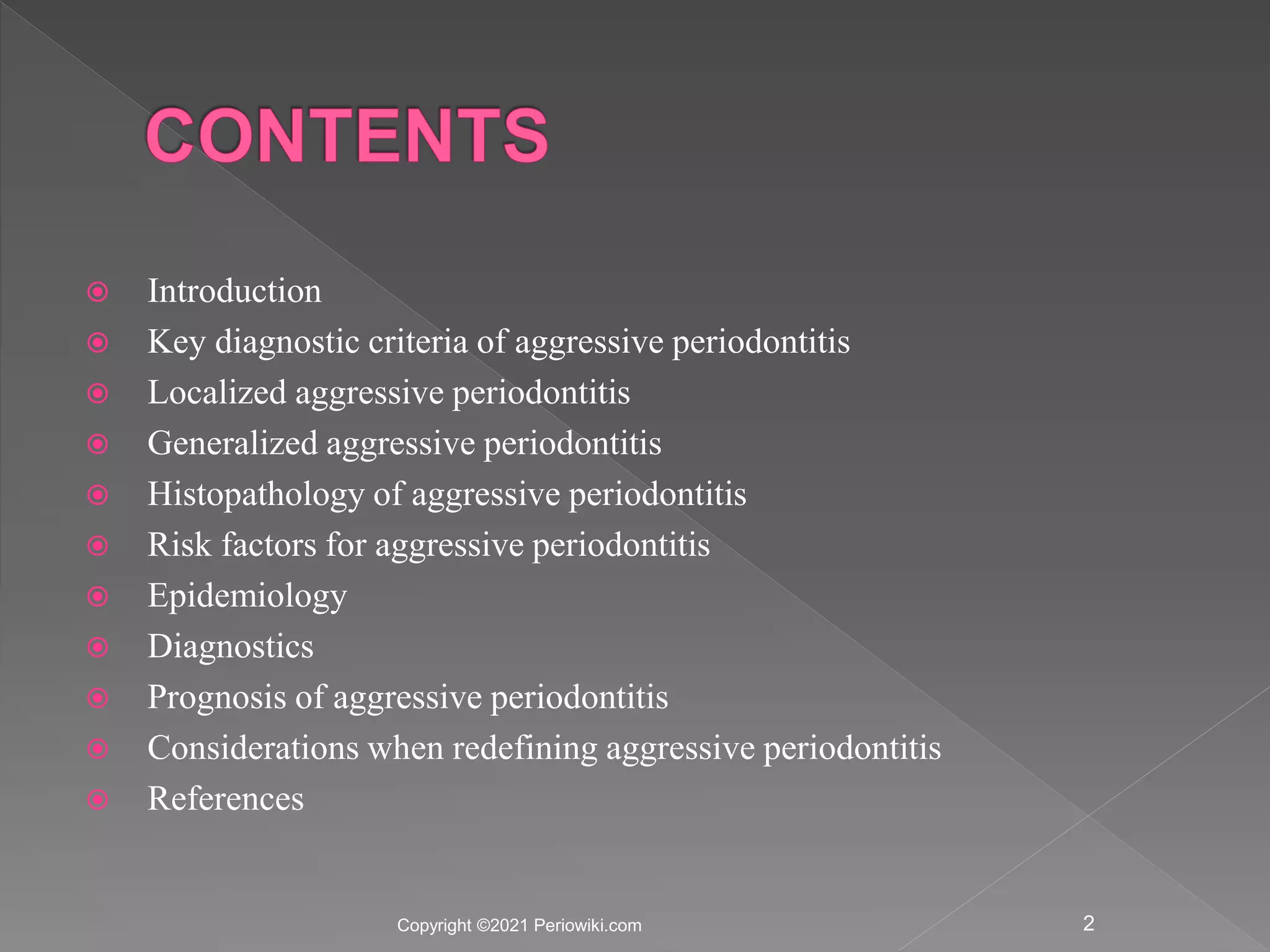 CONTENTS

- Introduction
- Key diagnostic criteria of aggressive periodontitis
- Localized aggressive periodontitis
- Generalized aggressive periodontitis
- Histopathology of aggressive periodontitis
- Risk factors for aggressive periodontitis
- Epidemiology
- Diagnostics
- Prognosis of aggressive periodontitis
- Considerations when redefining aggressive periodontitis
- References

Copyright ©2021 Periowiki.com

2